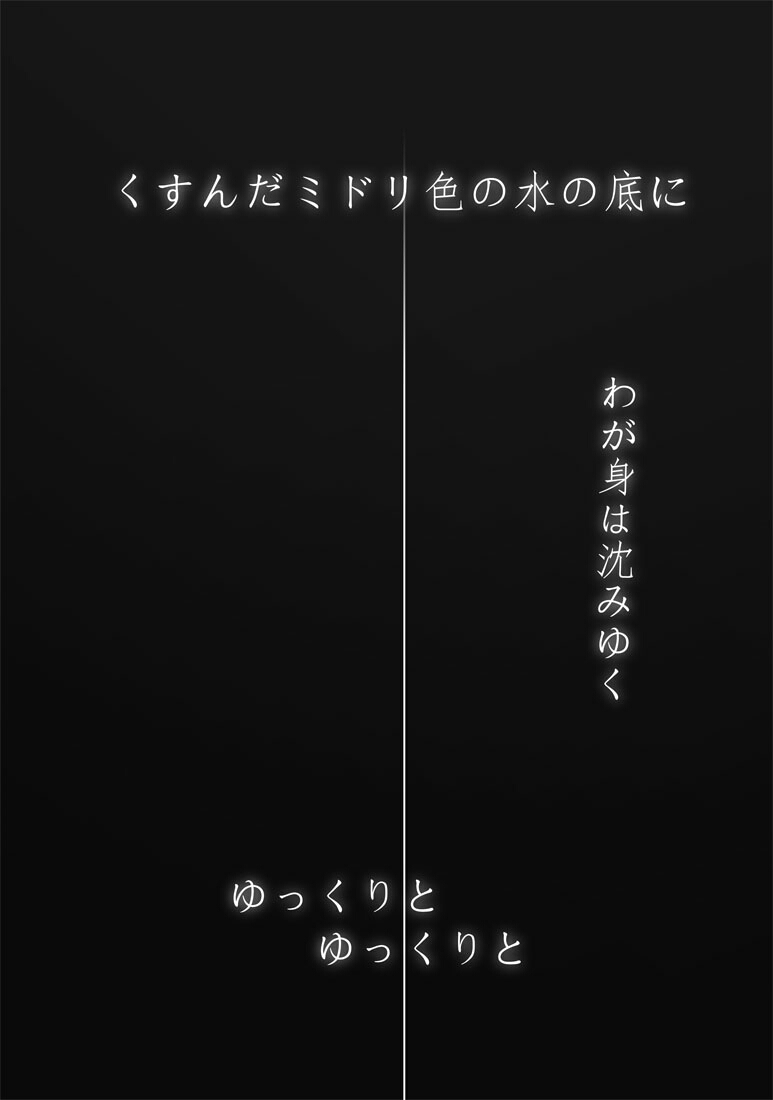 くすんだミドリ色の水の底に

わが身は沈みゆく

ゆっくりと
ゆっくりと